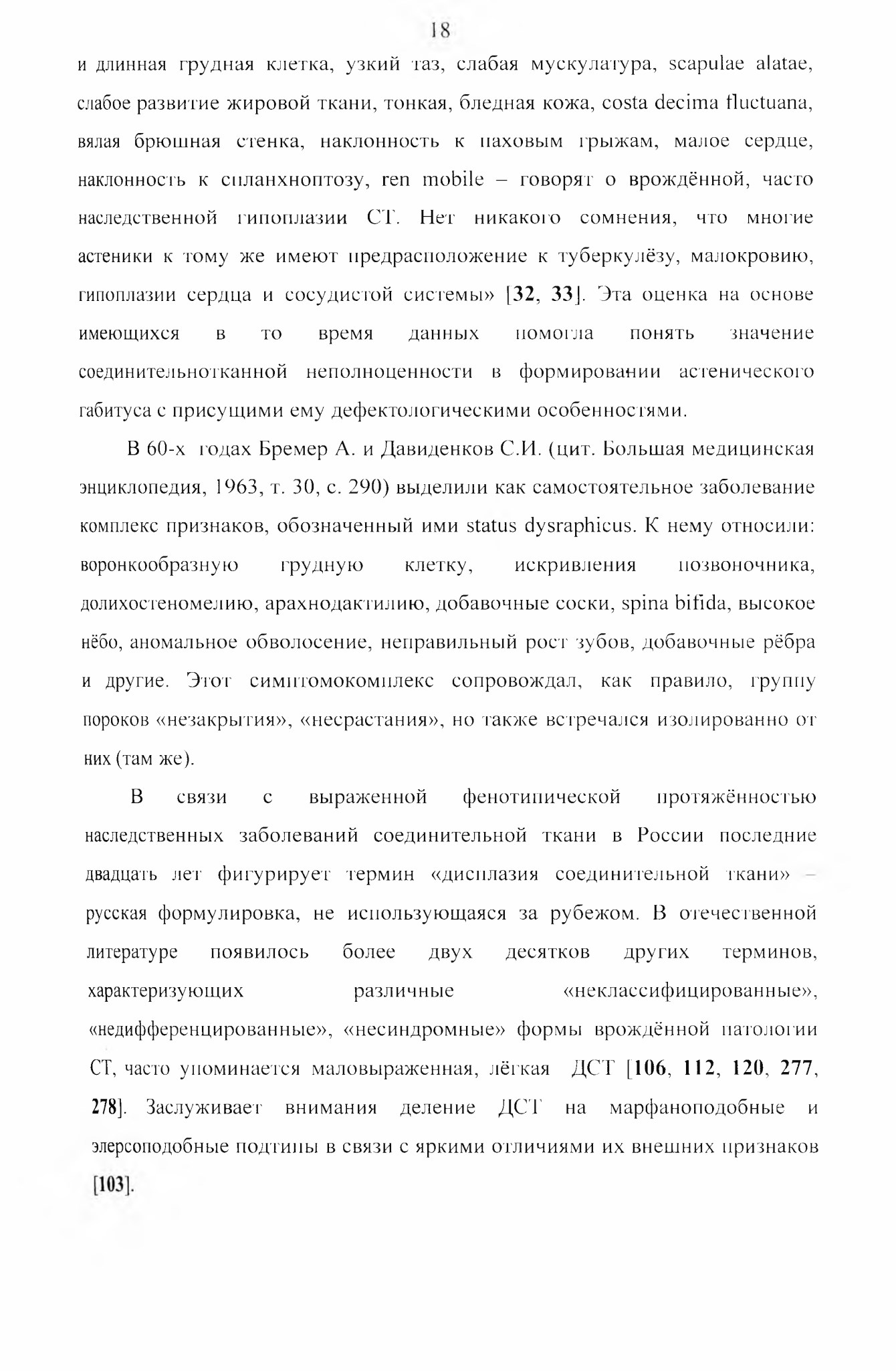 18

и длинная грудная клетка, узкий таз, слабая мускулатура, scapulae alatae, слабое развитие жировой ткани, тонкая, бледная кожа, costa decima fluctuana, вялая брюшная стенка, наклонность к паховым грыжам, малое сердце, наклонность к спланхноптозу, ren mobile – говорят о врождённой, часто наследственной гипоплазии СТ. Нет никакого сомнения, что многие астеники к тому же имеют предрасположение к туберкулёзу, малокровию, гипоплазии сердца и сосудистой системы» [32, 33]. Эта оценка на основе имеющихся в то время данных помогла понять значение соединительнотканной неполноценности в формировании астенического габитуса с присущими ему дефектологическими особенностями.

В 60-х годах Бремер А. и Давиденков С.И. (цит. Большая медицинская энциклопедия, 1963, т. 30, с. 290) выделили как самостоятельное заболевание комплекс признаков, обозначенный ими status dysraphicus. К нему относили: воронкообразную грудную клетку, искривления позвоночника, долихостеномелию, арахнодактилию, добавочные соски, spina bifida, высокое нёбо, аномальное обволосение, неправильный рост зубов, добавочные рёбра и другие. Этот симптомокомплекс сопровождал, как правило, группу пороков «незакрытия», «несрастания», но также встречался изолированно от них (там же).

В связи с выраженной фенотипической протяжённостью наследственных заболеваний соединительной ткани в России последние двадцать лет фигурирует термин «дисплазия соединительной ткани» – русская формулировка, не использующаяся за рубежом. В отечественной литературе появилось более двух десятков других терминов, характеризующих различные «неклассифицированные», «недифференцированные», «несиндромные» формы врождённой патологии СТ, часто упоминается маловыраженная, лёгкая ДСТ [106, 112, 120, 277, 278]. Заслуживает внимания деление ДСТ на марфаноподобные и элерсоподобные подтипы в связи с яркими отличиями их внешних признаков [103].